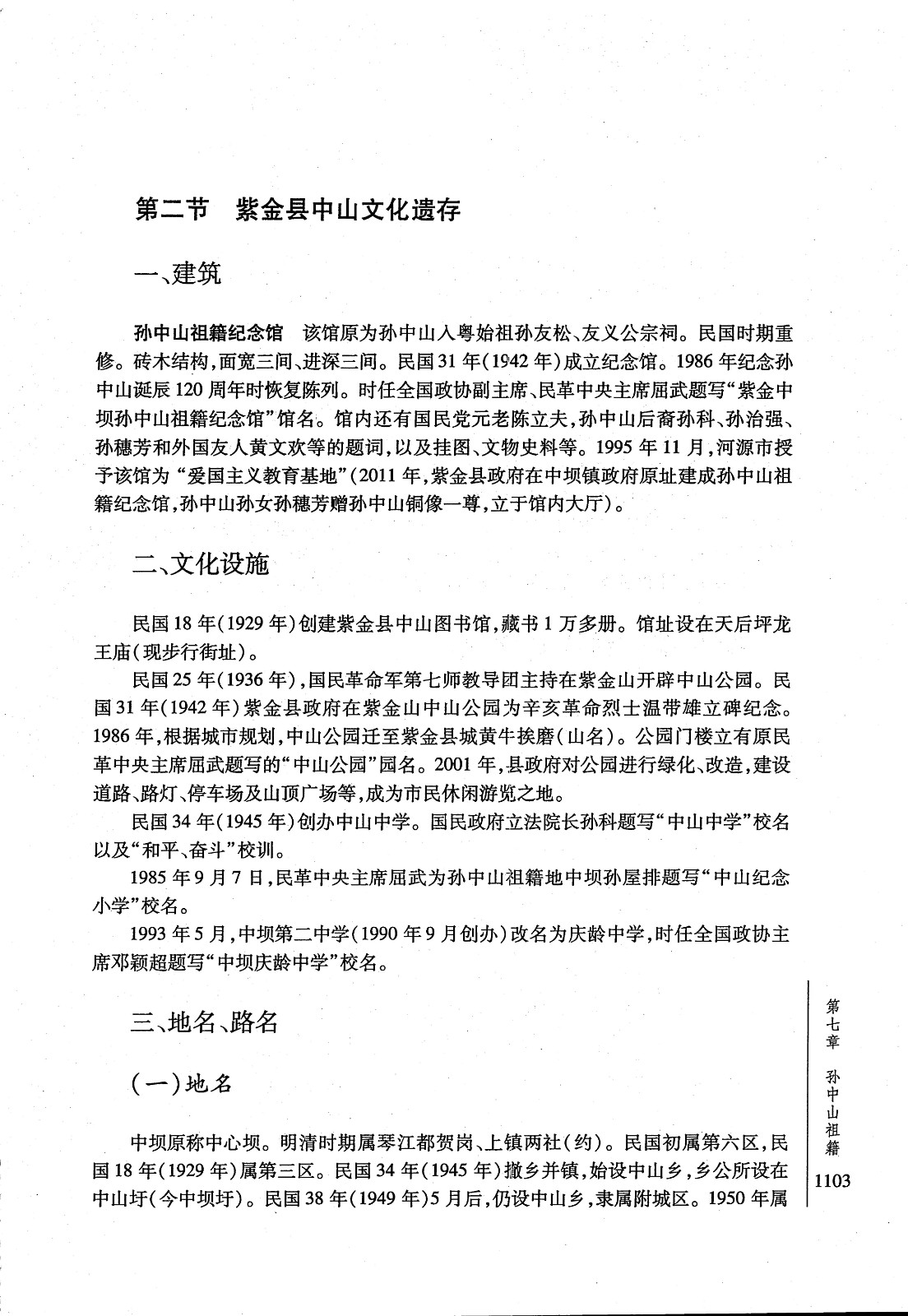 第二节　紫金县中山文化遗存

一、建筑

孙中山祖籍纪念馆　该馆原为孙中山入粤始祖孙友松、友义公宗祠。民国时期重修。砖木结构，面宽三间、进深三间。民国31年(1942年)成立纪念馆。1986年纪念孙中山诞辰120周年时恢复陈列。时任全国政协副主席、民革中央主席屈武题写“紫金中坝孙中山祖籍纪念馆”馆名。馆内还有国民党元老陈立夫，孙中山后裔孙科、孙治强、孙穗芳和外国友人黄文欢等的题词，以及挂图、文物史料等。1995年11月，河源市授予该馆为“爱国主义教育基地”(2011年，紫金县政府在中坝镇政府原址建成孙中山祖籍纪念馆，孙中山孙女孙穗芳赠孙中山铜像一尊，立于馆内大厅)。

二、文化设施

民国18年(1929年)创建紫金县中山图书馆，藏书1万多册。馆址设在天后坪龙王庙(现步行街址)。

民国25年(1936年)，国民革命军第七师教导团主持在紫金山开辟中山公园。民国31年(1942年)紫金县政府在紫金山中山公园为辛亥革命烈士温带雄立碑纪念。1986年，根据城市规划，中山公园迁至紫金县城黄牛挨磨(山名)。公园门楼立有原民革中央主席屈武题写的“中山公园”园名。2001年，县政府对公园进行绿化、改造，建设道路、路灯、停车场及山顶广场等，成为市民休闲游览之地。

民国34年(1945年)创办中山中学。国民政府立法院长孙科题写“中山中学”校名以及“和平、奋斗”校训。

1985年9月7日，民革中央主席屈武为孙中山祖籍地中坝孙屋排题写“中山纪念小学”校名。

1993年5月，中坝第二中学(1990年9月创办)改名为庆龄中学，时任全国政协主席邓颖超题写“中坝庆龄中学”校名。

三、地名、路名

(一)地名

中坝原称中心坝。明清时期属琴江都贺岗、上镇两社(约)。民国初属第六区，民国18年(1929年)属第三区。民国34年(1945年)撤乡并镇，始设中山乡，乡公所设在中山圩(今中坝圩)。民国38年(1949年)5月后，仍设中山乡，隶属附城区。1950年属

第七章　孙中山祖籍

1103